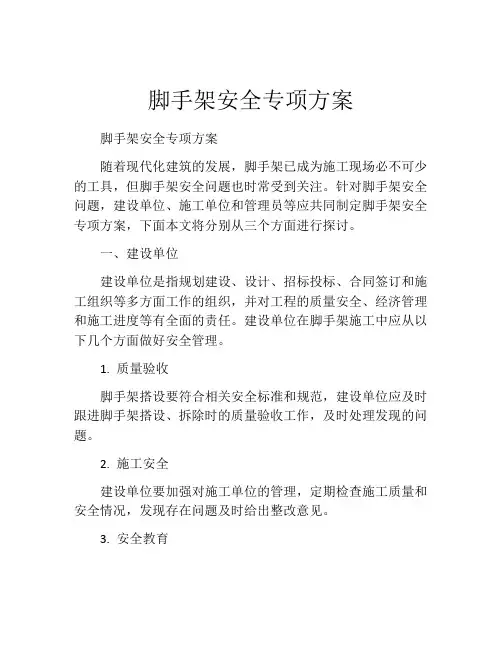 脚手架安全专项方案

脚手架安全专项方案

随着现代化建筑的发展，脚手架已成为施工现场必不可少的工具，但脚手架安全问题也时常受到关注。针对脚手架安全问题，建设单位、施工单位和管理员等应共同制定脚手架安全专项方案，下面本文将分别从三个方面进行探讨。

一、建设单位

建设单位是指规划建设、设计、招标投标、合同签订和施工组织等多方面工作的组织，并对工程的质量安全、经济管理和施工进度等有全面的责任。建设单位在脚手架施工中应从以下几个方面做好安全管理。

1. 质量验收

脚手架搭设要符合相关安全标准和规范，建设单位应及时跟进脚手架搭设、拆除时的质量验收工作，及时处理发现的问题。

2. 施工安全

建设单位要加强对施工单位的管理，定期检查施工质量和安全情况，发现存在问题及时给出整改意见。

3. 安全教育